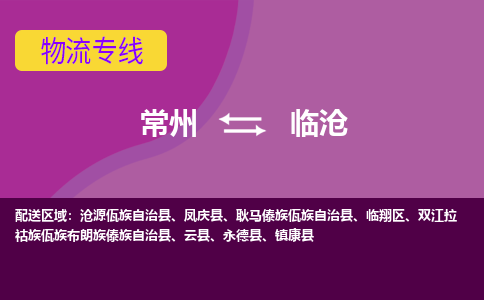 物流专线

常州 临沧

配送区域：沧源佤族自治县、凤庆县、耿马傣族佤族自治县、临翔区、双江拉祜族佤族布朗族傣族自治县、云县、永德县、镇康县